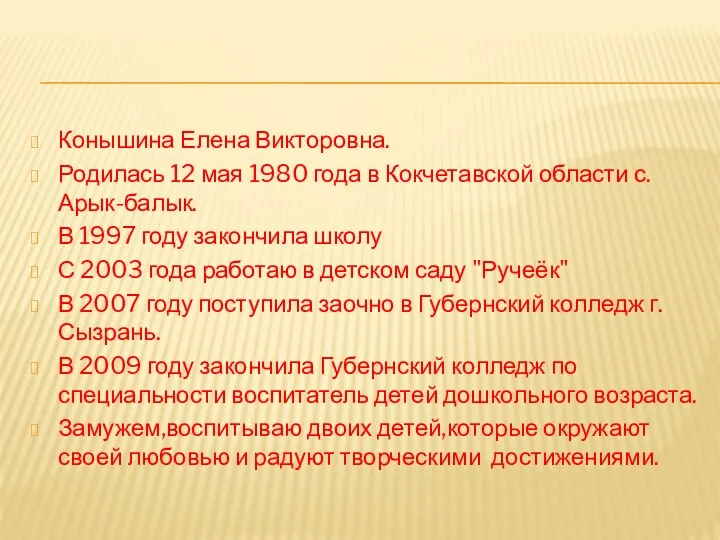 Конышина Елена Викторовна.
Родилась 12 мая 1980 года в Кокчетавской области с. Арык-балык.
В 1997 году закончила школу
С 2003 года работаю в детском саду "Ручеёк"
В 2007 году поступила заочно в Губернский колледж г. Сызрань.
В 2009 году закончила Губернский колледж по специальности воспитатель детей дошкольного возраста.
Замужем,воспитываю двоих детей,которые окружают своей любовью и радуют творческими достижениями.